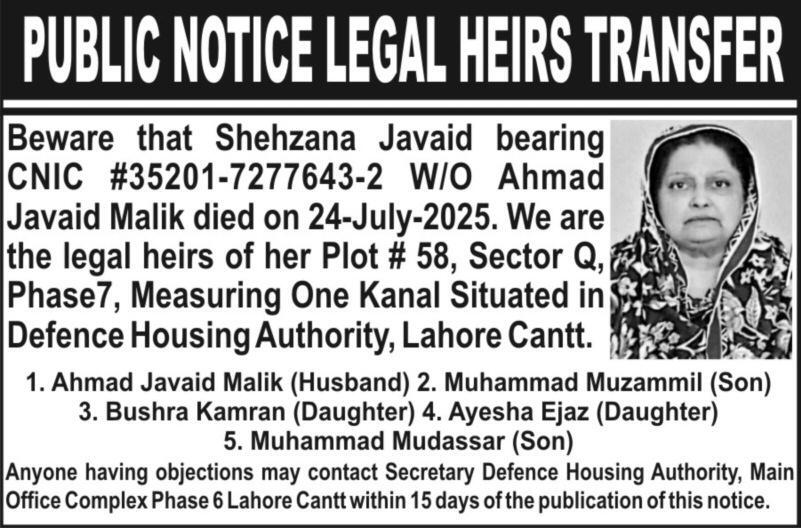 PUBLIC NOTICE LEGAL HEIRS TRANSFER

Beware that Shehzana Javaid bearing CNIC #35201-7277643-2 W/O Ahmad Javaid Malik died on 24-July-2025. We are the legal heirs of her Plot # 58, Sector Q, Phase7, Measuring One Kanal Situated in Defence Housing Authority, Lahore Cantt.

1. Ahmad Javaid Malik (Husband) 2. Muhammad Muzammil (Son)
3. Bushra Kamran (Daughter) 4. Ayesha Ejaz (Daughter)
5. Muhammad Mudassar (Son)

Anyone having objections may contact Secretary Defence Housing Authority, Main Office Complex Phase 6 Lahore Cantt within 15 days of the publication of this notice.